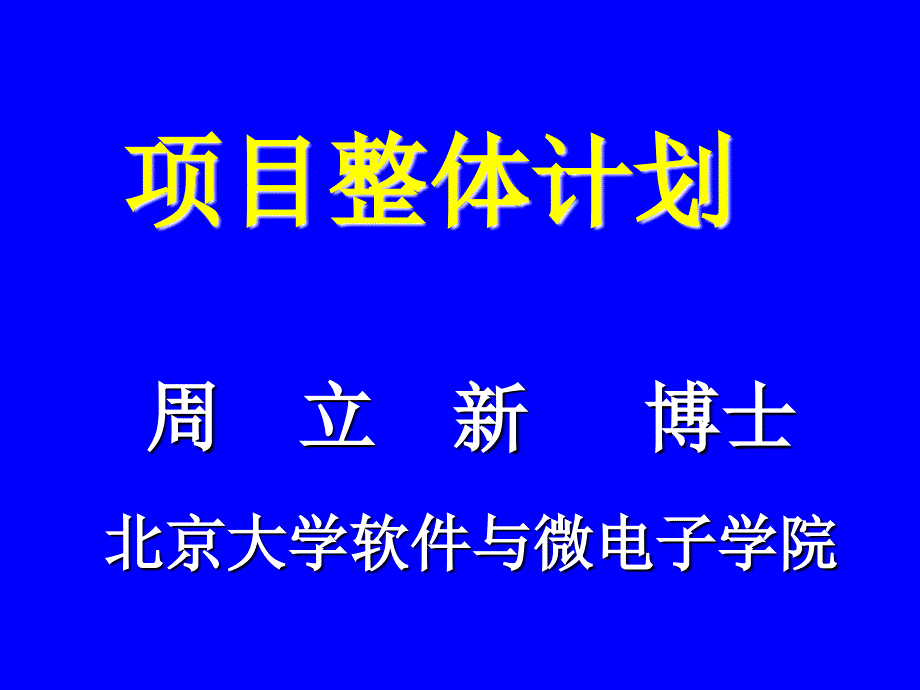 项目整体计划

周 立 新 博士

北京大学软件与微电子学院